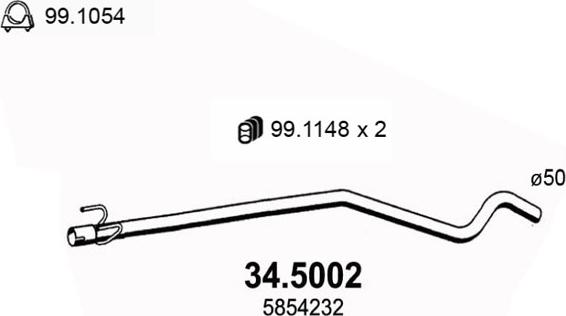 99.1054

99.1148 x 2

ø50

34.5002

5854232